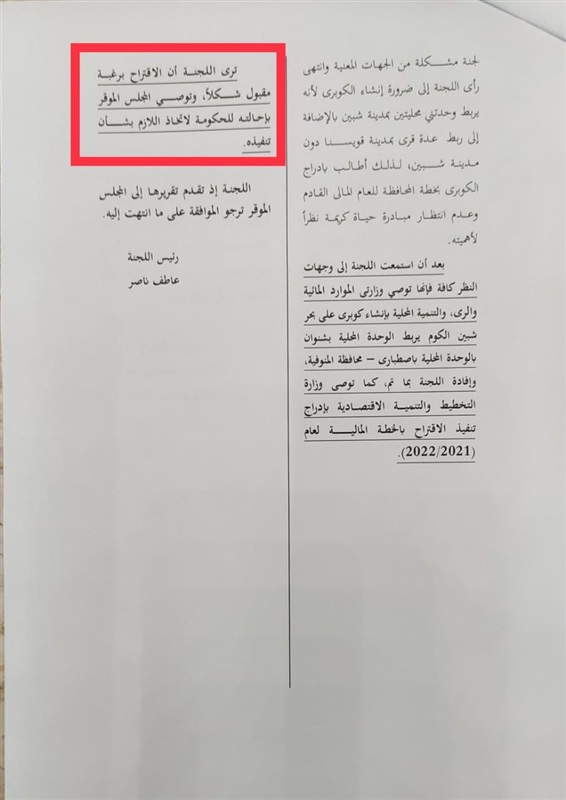 لجنة مشكلة من الجهات المعنية وانتهى رأى اللجنة إلى ضرورة إنشاء الكوبرى لأنه يربط وحدتي محليتين بمدينة شبين بالإضافة إلى ربط عدة قرى بمدينة قويسنا دون مدينة شبين، لذلك أطالب بادراج الكوبرى بخطة المحافظة للعام المالى القادم وعدم انتظار مبادرة حياة كريمة نظراً لأهميته.

بعد أن استمعت اللجنة إلى وجهات النظر كافة فإنها توصي وزارتى الموارد المائية والرى، والتنمية المحلية بإنشاء كوبرى على بحر شبين الكوم يربط الوحدة المحلية بشنوان بالوحدة المحلية باصطبارى – محافظة المنوفية، وإفادة اللجنة بما تم، كما توصى وزارة التخطيط والتنمية الاقتصادية بإدراج تنفيذ الاقتراح بالخطة المالية لعام (2022/2021).

ترى اللجنة أن الاقتراح برغبة مقبول شكلاً، وتوصي المجلس الموقر بإحالته للحكومة لاتخاذ اللازم بشأن تنفيذه.

اللجنة إذ تقدم تقريرها إلى المجلس الموقر ترجو الموافقة على ما انتهت إليه.

رئيس اللجنة
عاطف ناصر